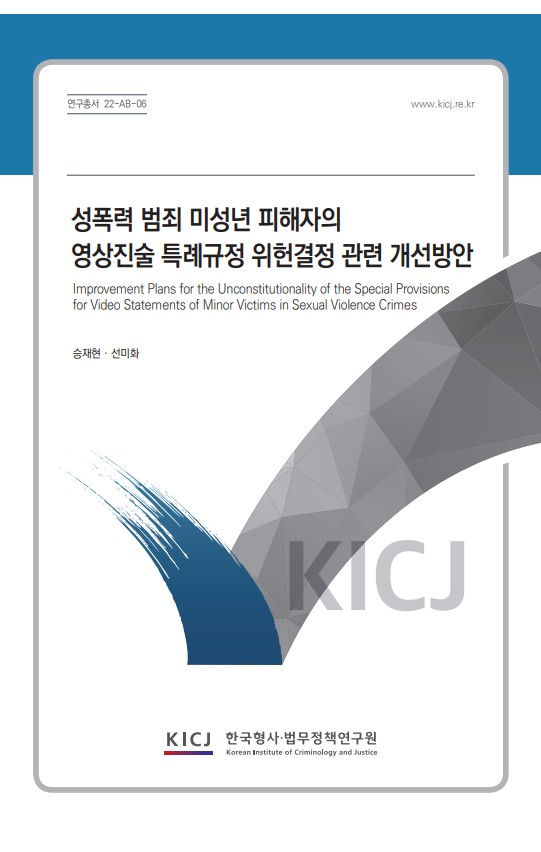 연구총서 22-AB-06

www.kicj.re.kr

성폭력 범죄 미성년 피해자의 영상진술 특례규정 위헌결정 관련 개선방안

Improvement Plans for the Unconstitutionality of the Special Provisions for Video Statements of Minor Victims in Sexual Violence Crimes

승재현 · 선미화

KICJ

KICJ 한국형사·법무정책연구원
Korean Institute of Criminology and Justice